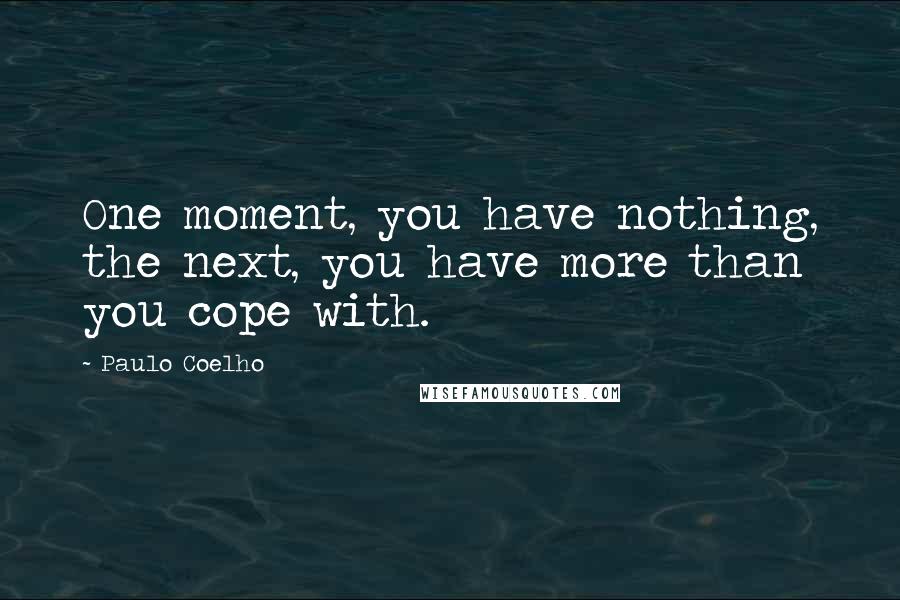 One moment, you have nothing, the next, you have more than you cope with.

~ Paulo Coelho

WISEFAMOUSQUOTES.COM